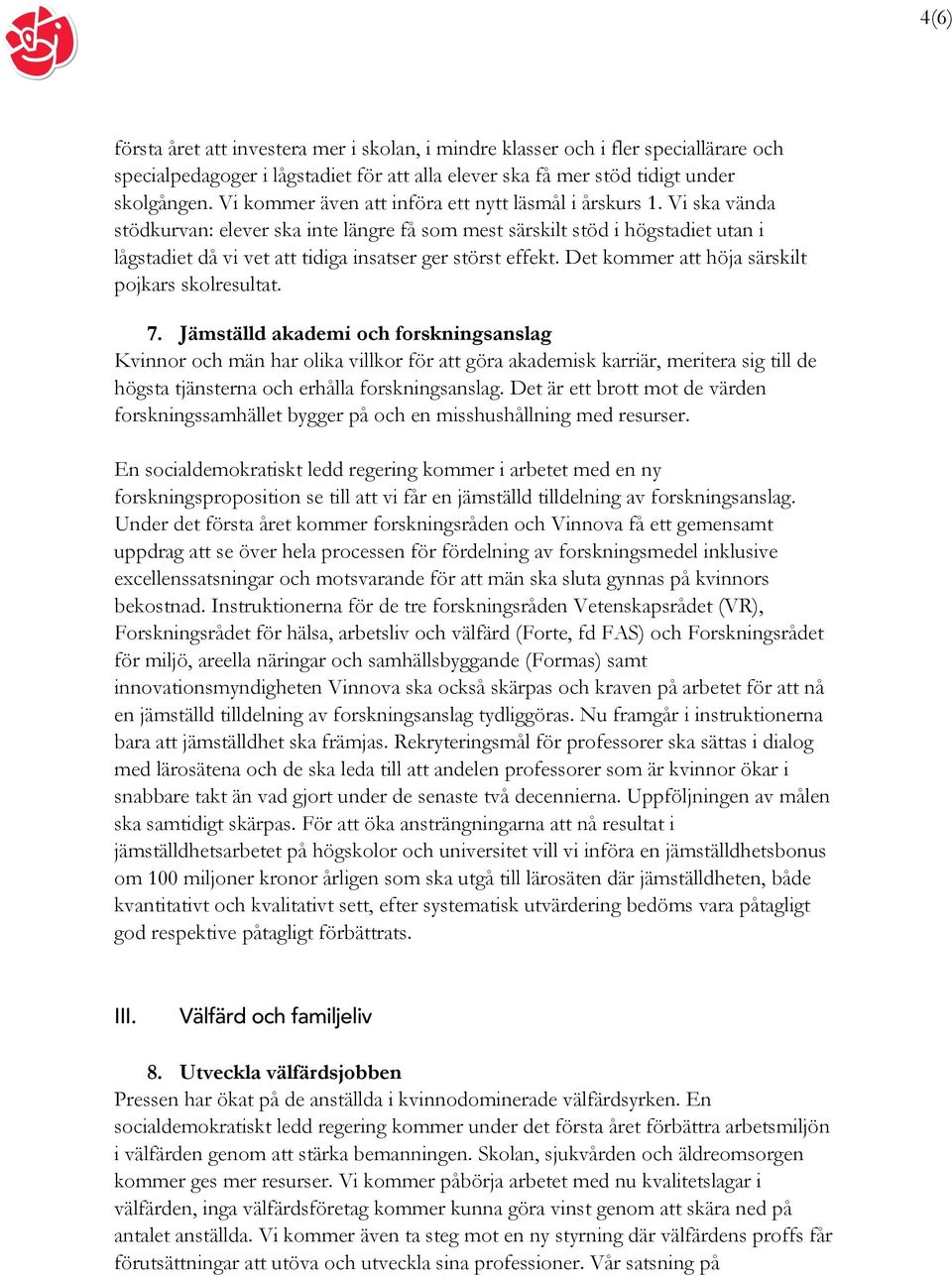 4(6)

första året att investera mer i skolan, i mindre klasser och i fler speciallärare och specialpedagoger i lågstadiet för att alla elever ska få mer stöd tidigt under skolgången. Vi kommer även att införa ett nytt läsmål i årskurs 1. Vi ska vända stödkurvan: elever ska inte längre få som mest särskilt stöd i högstadiet utan i lågstadiet då vi vet att tidiga insatser ger störst effekt. Det kommer att höja särskilt pojkars skolresultat.

7. Jämställd akademi och forskningsanslag
Kvinnor och män har olika villkor för att göra akademisk karriär, meritera sig till de högsta tjänsterna och erhålla forskningsanslag. Det är ett brott mot de värden forskningssamhället bygger på och en misshushållning med resurser.

En socialdemokratiskt ledd regering kommer i arbetet med en ny forskningsproposition se till att vi får en jämställd tilldelning av forskningsanslag. Under det första året kommer forskningsråden och Vinnova få ett gemensamt uppdrag att se över hela processen för fördelning av forskningsmedel inklusive excellenssatsningar och motsvarande för att män ska sluta gynnas på kvinnors bekostnad. Instruktionerna för de tre forskningsråden Vetenskapsrådet (VR), Forskningsrådet för hälsa, arbetsliv och välfärd (Forte, fd FAS) och Forskningsrådet för miljö, areella näringar och samhällsbyggande (Formas) samt innovationsmyndigheten Vinnova ska också skärpas och kraven på arbetet för att nå en jämställd tilldelning av forskningsanslag tydliggöras. Nu framgår i instruktionerna bara att jämställdhet ska främjas. Rekryteringsmål för professorer ska sättas i dialog med lärosätena och de ska leda till att andelen professorer som är kvinnor ökar i snabbare takt än vad gjort under de senaste två decennierna. Uppföljningen av målen ska samtidigt skärpas. För att öka ansträngningarna att nå resultat i jämställdhetsarbetet på högskolor och universitet vill vi införa en jämställdhetsbonus om 100 miljoner kronor årligen som ska utgå till lärosäten där jämställdheten, både kvantitativt och kvalitativt sett, efter systematisk utvärdering bedöms vara påtagligt god respektive påtagligt förbättrats.

III. Välfärd och familjeliv

8. Utveckla välfärdsjobben
Pressen har ökat på de anställda i kvinnodominerade välfärdsyrken. En socialdemokratiskt ledd regering kommer under det första året förbättra arbetsmiljön i välfärden genom att stärka bemanningen. Skolan, sjukvården och äldreomsorgen kommer ges mer resurser. Vi kommer påbörja arbetet med nu kvalitetslagar i välfärden, inga välfärdsföretag kommer kunna göra vinst genom att skära ned på antalet anställda. Vi kommer även ta steg mot en ny styrning där välfärdens proffs får förutsättningar att utöva och utveckla sina professioner. Vår satsning på